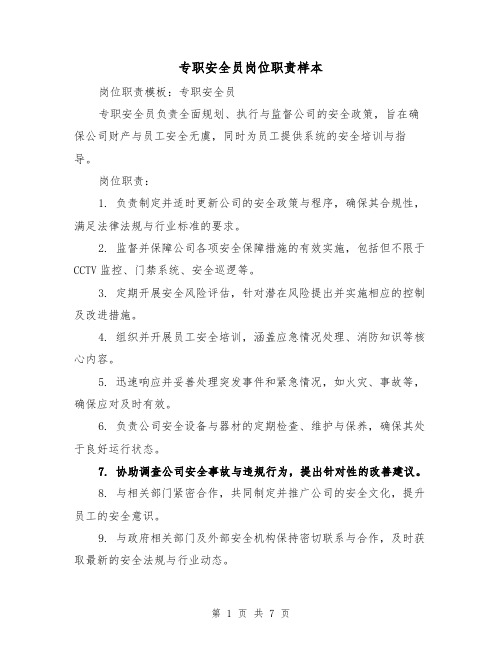 专职安全员岗位职责样本

岗位职责模板：专职安全员

专职安全员负责全面规划、执行与监督公司的安全政策，旨在确保公司财产与员工安全无虞，同时为员工提供系统的安全培训与指导。

岗位职责：

1. 负责制定并适时更新公司的安全政策与程序，确保其合规性，满足法律法规与行业标准的要求。

2. 监督并保障公司各项安全保障措施的有效实施，包括但不限于CCTV监控、门禁系统、安全巡逻等。

3. 定期开展安全风险评估，针对潜在风险提出并实施相应的控制及改进措施。

4. 组织并开展员工安全培训，涵盖应急情况处理、消防知识等核心内容。

5. 迅速响应并妥善处理突发事件和紧急情况，如火灾、事故等，确保应对及时有效。

6. 负责公司安全设备与器材的定期检查、维护与保养，确保其处于良好运行状态。

7. 协助调查公司安全事故与违规行为，提出针对性的改善建议。

8. 与相关部门紧密合作，共同制定并推广公司的安全文化，提升员工的安全意识。

9. 与政府相关部门及外部安全机构保持密切联系与合作，及时获取最新的安全法规与行业动态。

第 1 页 共 7 页